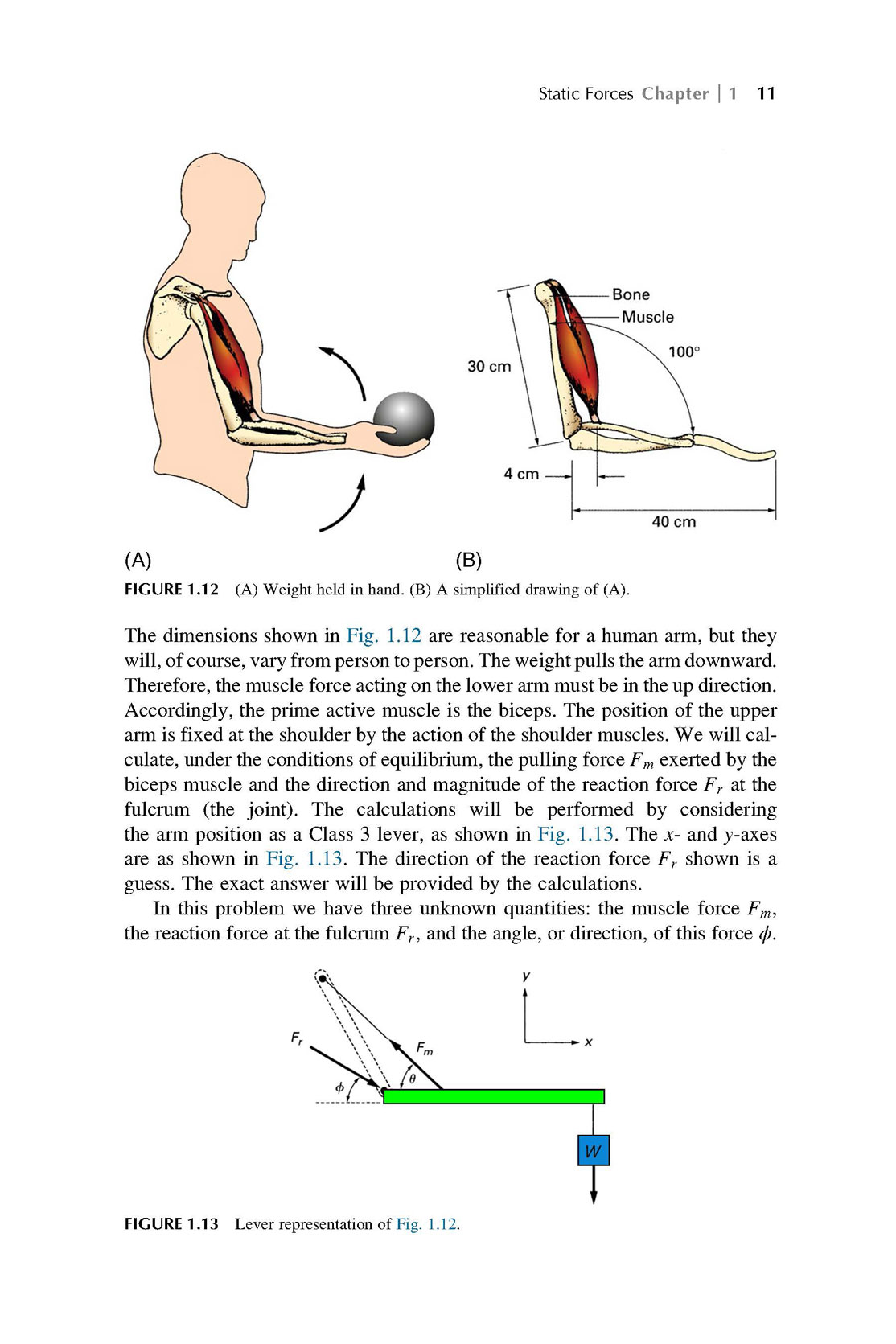 Static Forces Chapter | 1 11

Bone
Muscle
100°
30 cm
4 cm
40 cm
(A)
(B)

FIGURE 1.12 (A) Weight held in hand. (B) A simplified drawing of (A).

The dimensions shown in Fig. 1.12 are reasonable for a human arm, but they will, of course, vary from person to person. The weight pulls the arm downward. Therefore, the muscle force acting on the lower arm must be in the up direction. Accordingly, the prime active muscle is the biceps. The position of the upper arm is fixed at the shoulder by the action of the shoulder muscles. We will calculate, under the conditions of equilibrium, the pulling force $F_m$ exerted by the biceps muscle and the direction and magnitude of the reaction force $F_r$ at the fulcrum (the joint). The calculations will be performed by considering the arm position as a Class 3 lever, as shown in Fig. 1.13. The $x$- and $y$-axes are as shown in Fig. 1.13. The direction of the reaction force $F_r$ shown is a guess. The exact answer will be provided by the calculations.

In this problem we have three unknown quantities: the muscle force $F_m$, the reaction force at the fulcrum $F_r$, and the angle, or direction, of this force $\phi$.

$y$
$x$
$F_r$
$F_m$
$\phi$
$\theta$
$W$

FIGURE 1.13 Lever representation of Fig. 1.12.